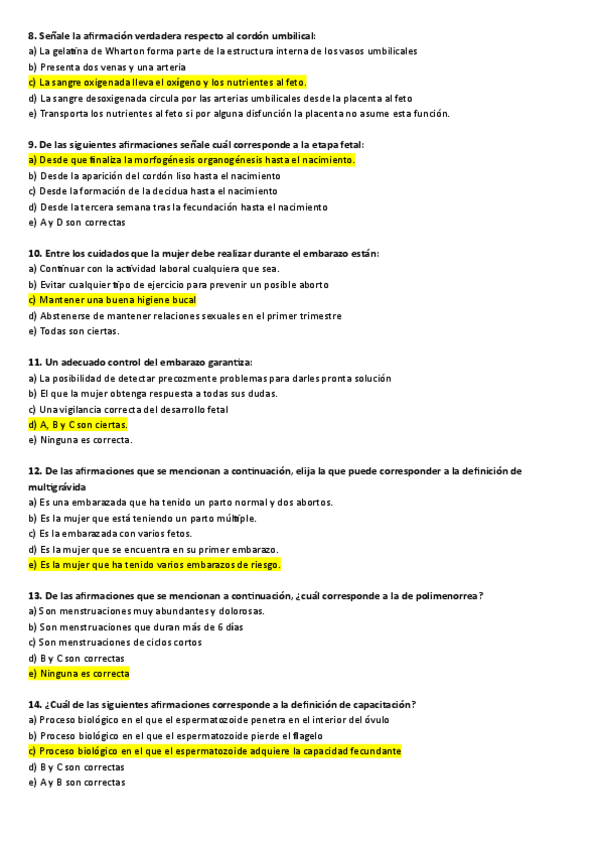 8. Señale la afirmación verdadera respecto al cordón umbilical:
a) La gelatina de Wharton forma parte de la estructura interna de los vasos umbilicales
b) Presenta dos venas y una arteria
c) La sangre oxigenada lleva el oxígeno y los nutrientes al feto.
d) La sangre desoxigenada circula por las arterias umbilicales desde la placenta al feto
e) Transporta los nutrientes al feto si por alguna disfunción la placenta no asume esta función.

9. De las siguientes afirmaciones señale cuál corresponde a la etapa fetal:
a) Desde que finaliza la morfogénesis organogénesis hasta el nacimiento.
b) Desde la aparición del cordón liso hasta el nacimiento
c) Desde la formación de la decidua hasta el nacimiento
d) Desde la tercera semana tras la fecundación hasta el nacimiento
e) A y D son correctas

10. Entre los cuidados que la mujer debe realizar durante el embarazo están:
a) Continuar con la actividad laboral cualquiera que sea.
b) Evitar cualquier tipo de ejercicio para prevenir un posible aborto
c) Mantener una buena higiene bucal
d) Abstenerse de mantener relaciones sexuales en el primer trimestre
e) Todas son ciertas.

11. Un adecuado control del embarazo garantiza:
a) La posibilidad de detectar precozmente problemas para darles pronta solución
b) El que la mujer obtenga respuesta a todas sus dudas.
c) Una vigilancia correcta del desarrollo fetal
d) A, B y C son ciertas.
e) Ninguna es correcta.

12. De las afirmaciones que se mencionan a continuación, elija la que puede corresponder a la definición de multigrávida
a) Es una embarazada que ha tenido un parto normal y dos abortos.
b) Es la mujer que está teniendo un parto múltiple.
c) Es la embarazada con varios fetos.
d) Es la mujer que se encuentra en su primer embarazo.
e) Es la mujer que ha tenido varios embarazos de riesgo.

13. De las afirmaciones que se mencionan a continuación, ¿cuál corresponde a la de polimenorrea?
a) Son menstruaciones muy abundantes y dolorosas.
b) Son menstruaciones que duran más de 6 días
c) Son menstruaciones de ciclos cortos
d) B y C son correctas
e) Ninguna es correcta

14. ¿Cuál de las siguientes afirmaciones corresponde a la definición de capacitación?
a) Proceso biológico en el que el espermatozoide penetra en el interior del óvulo
b) Proceso biológico en el que el espermatozoide pierde el flagelo
c) Proceso biológico en el que el espermatozoide adquiere la capacidad fecundante
d) B y C son correctas
e) A y B son correctas